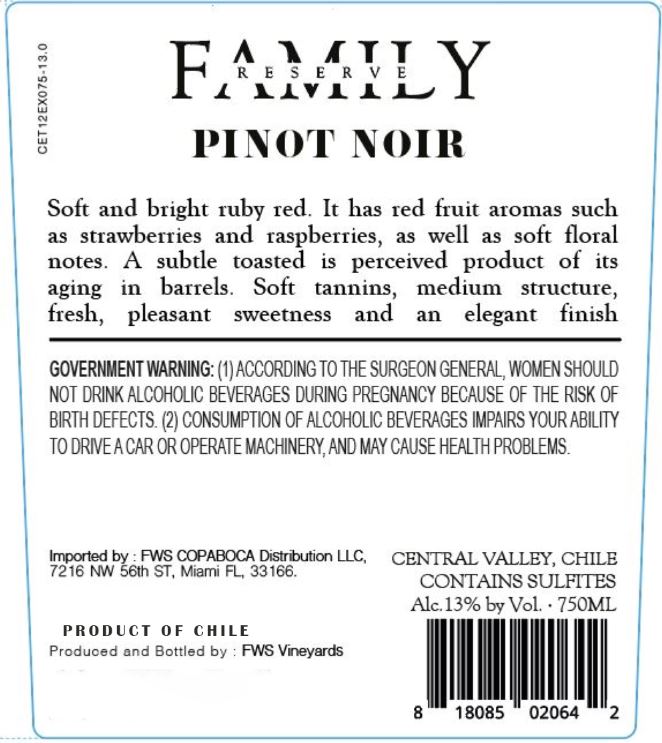 CET12EX075-13.0

FAMILY
RESERVE

PINOT NOIR

Soft and bright ruby red. It has red fruit aromas such as strawberries and raspberries, as well as soft floral notes. A subtle toasted is perceived product of its aging in barrels. Soft tannins, medium structure, fresh, pleasant sweetness and an elegant finish

GOVERNMENT WARNING: (1) ACCORDING TO THE SURGEON GENERAL, WOMEN SHOULD NOT DRINK ALCOHOLIC BEVERAGES DURING PREGNANCY BECAUSE OF THE RISK OF BIRTH DEFECTS. (2) CONSUMPTION OF ALCOHOLIC BEVERAGES IMPAIRS YOUR ABILITY TO DRIVE A CAR OR OPERATE MACHINERY, AND MAY CAUSE HEALTH PROBLEMS.

Imported by : FWS COPABOCA Distribution LLC,
7216 NW 56th ST, Miami FL, 33166.

PRODUCT OF CHILE
Produced and Bottled by : FWS Vineyards

CENTRAL VALLEY, CHILE
CONTAINS SULFITES
Alc.13% by Vol. · 750ML

8 18085 02064 2